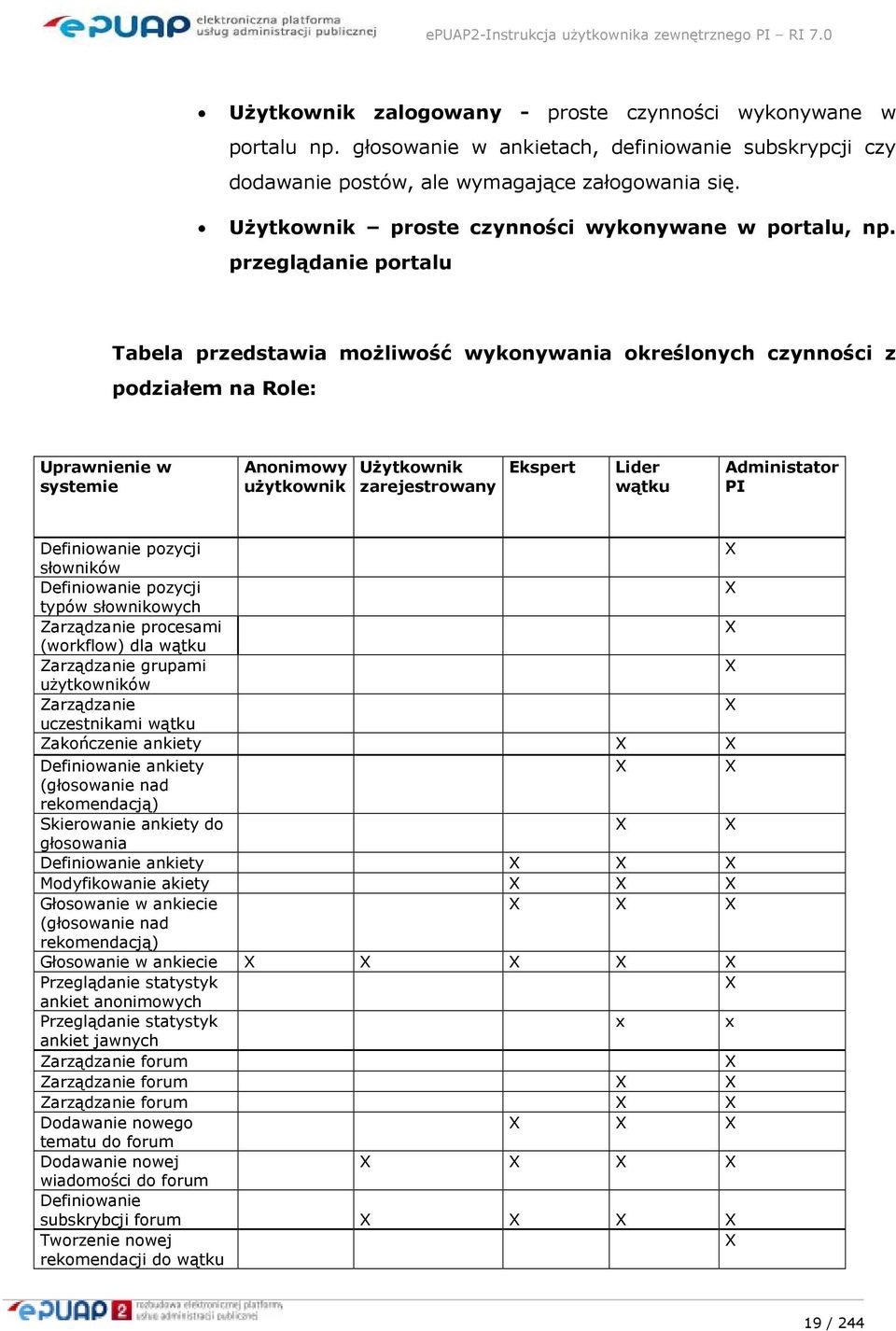 ePUAP elektroniczna platforma usług administracji publicznej

ePUAP2-Instrukcja użytkownika zewnętrznego PI – RI 7.0

• **Użytkownik zalogowany -** proste czynności wykonywane w portalu np. głosowanie w ankietach, definiowanie subskrypcji czy dodawanie postów, ale wymagające załogowania się.

• **Użytkownik – proste czynności wykonywane w portalu, np. przeglądanie portalu**

**Tabela przedstawia możliwość wykonywania określonych czynności z podziałem na Role:**

| Uprawnienie w systemie | Anonimowy użytkownik | Użytkownik zarejestrowany | Ekspert | Lider wątku | Administator PI |
|---|---|---|---|---|---|
| Definiowanie pozycji słowników | | | | | X |
| Definiowanie pozycji typów słownikowych | | | | | X |
| Zarządzanie procesami (workflow) dla wątku | | | | | X |
| Zarządzanie grupami użytkowników | | | | | X |
| Zarządzanie uczestnikami wątku | | | | | X |
| Zakończenie ankiety | | | | X | X |
| Definiowanie ankiety (głosowanie nad rekomendacją) | | | | X | X |
| Skierowanie ankiety do głosowania | | | | X | X |
| Definiowanie ankiety | | | X | X | X |
| Modyfikowanie akiety | | | X | X | X |
| Głosowanie w ankiecie (głosowanie nad rekomendacją) | | | X | X | X |
| Głosowanie w ankiecie | X | X | X | X | X |
| Przeglądanie statystyk ankiet anonimowych | | | | | X |
| Przeglądanie statystyk ankiet jawnych | | | | x | x |
| Zarządzanie forum | | | | | X |
| Zarządzanie forum | | | | X | X |
| Zarządzanie forum | | | | X | X |
| Dodawanie nowego tematu do forum | | | X | X | X |
| Dodawanie nowej wiadomości do forum | | X | X | X | X |
| Definiowanie subskrybcji forum | | X | X | X | X |
| Tworzenie nowej rekomendacji do wątku | | | | | X |

ePUAP 2 rozbudowa elektronicznej platformy usług administracji publicznej

19 / 244